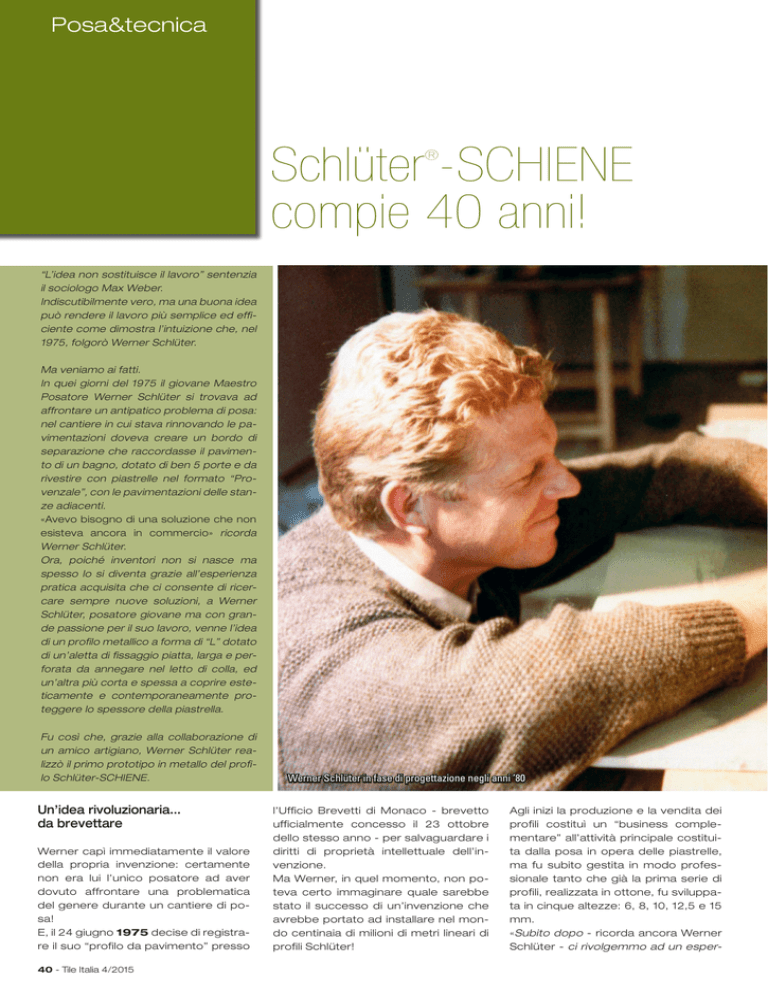 Posa&tecnica

Schlüter®-SCHIENE compie 40 anni!

"L'idea non sostituisce il lavoro" sentenzia il sociologo Max Weber. Indiscutibilmente vero, ma una buona idea può rendere il lavoro più semplice ed efficiente come dimostra l'intuizione che, nel 1975, folgorò Werner Schlüter.

Ma veniamo ai fatti.
In quei giorni del 1975 il giovane Maestro Posatore Werner Schlüter si trovava ad affrontare un antipatico problema di posa: nel cantiere in cui stava rinnovando le pavimentazioni doveva creare un bordo di separazione che raccordasse il pavimento di un bagno, dotato di ben 5 porte e da rivestire con piastrelle nel formato "Provenzale", con le pavimentazioni delle stanze adiacenti.
«Avevo bisogno di una soluzione che non esisteva ancora in commercio» ricorda Werner Schlüter.
Ora, poiché inventori non si nasce ma spesso lo si diventa grazie all'esperienza pratica acquisita che ci consente di ricercare sempre nuove soluzioni, a Werner Schlüter, posatore giovane ma con grande passione per il suo lavoro, venne l'idea di un profilo metallico a forma di "L" dotato di un'aletta di fissaggio piatta, larga e perforata da annegare nel letto di colla, ed un'altra più corta e spessa a coprire esteticamente e contemporaneamente proteggere lo spessore della piastrella.

Fu così che, grazie alla collaborazione di un amico artigiano, Werner Schlüter realizzò il primo prototipo in metallo del profilo Schlüter-SCHIENE.

Werner Schlüter in fase di progettazione negli anni '80

Un'idea rivoluzionaria... da brevettare

Werner capì immediatamente il valore della propria invenzione: certamente non era lui l'unico posatore ad aver dovuto affrontare una problematica del genere durante un cantiere di posa!
E, il 24 giugno 1975 decise di registrare il suo "profilo da pavimento" presso l'Ufficio Brevetti di Monaco - brevetto ufficialmente concesso il 23 ottobre dello stesso anno - per salvaguardare i diritti di proprietà intellettuale dell'invenzione.
Ma Werner, in quel momento, non poteva certo immaginare quale sarebbe stato il successo di un'invenzione che avrebbe portato ad installare nel mondo centinaia di milioni di metri lineari di profili Schlüter!

Agli inizi la produzione e la vendita dei profili costituì un "business complementare" all'attività principale costituita dalla posa in opera delle piastrelle, ma fu subito gestita in modo professionale tanto che già la prima serie di profili, realizzata in ottone, fu sviluppata in cinque altezze: 6, 8, 10, 12,5 e 15 mm.
«Subito dopo - ricorda ancora Werner Schlüter - ci rivolgemmo ad un esper-

40 - Tile Italia 4/2015